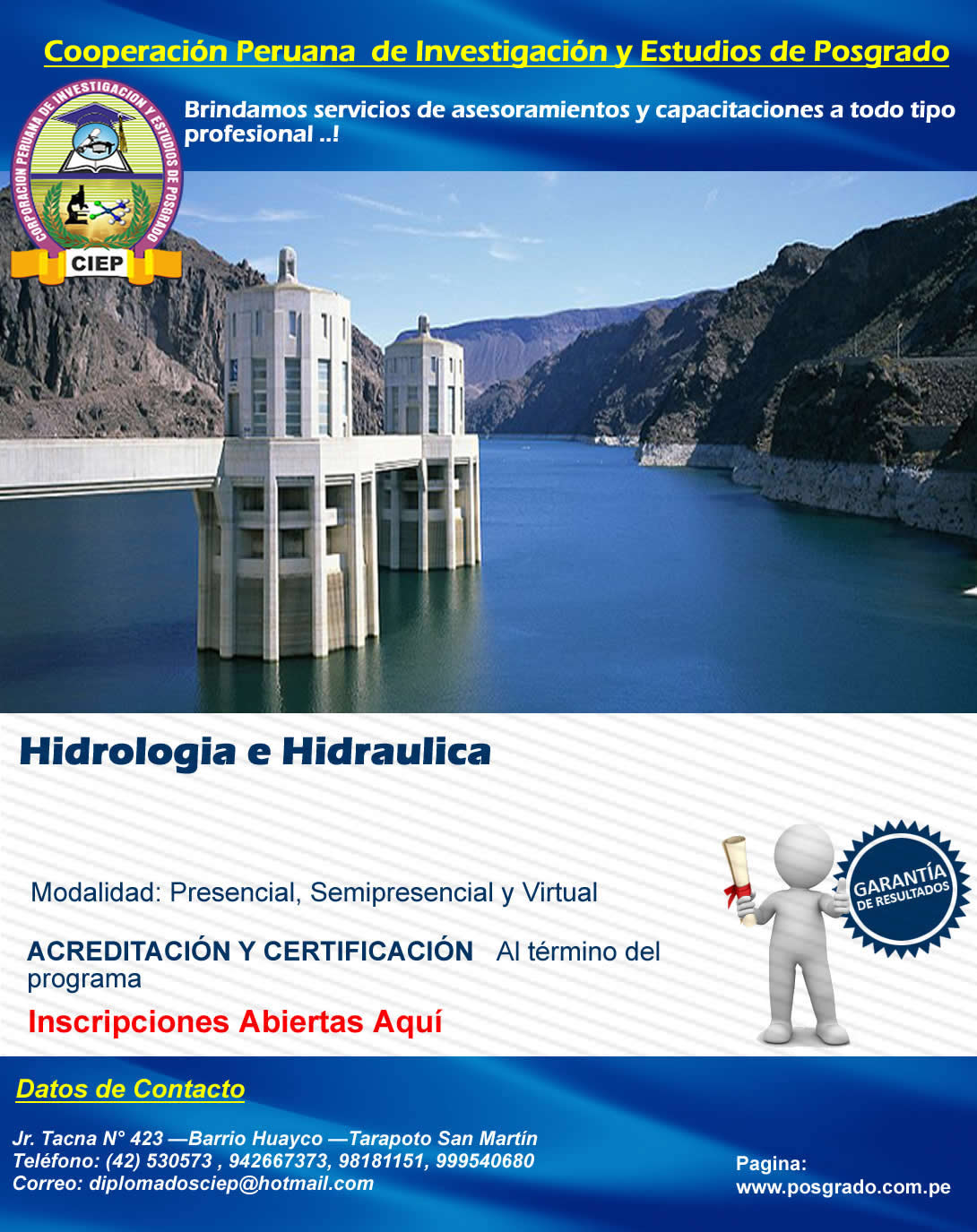 Cooperación Peruana de Investigación y Estudios de Posgrado

CORPORACION PERUANA DE INVESTIGACION Y ESTUDIOS DE POSGRADO
CIEP

Brindamos servicios de asesoramientos y capacitaciones a todo tipo profesional ..!

Hidrologia e Hidraulica

Modalidad: Presencial, Semipresencial y Virtual

ACREDITACIÓN Y CERTIFICACIÓN Al término del programa

Inscripciones Abiertas Aquí

GARANTÍA
DE RESULTADOS

Datos de Contacto

Jr. Tacna N° 423 —Barrio Huayco —Tarapoto San Martín
Teléfono: (42) 530573 , 942667373, 98181151, 999540680
Correo: diplomadosciep@hotmail.com

Pagina:
www.posgrado.com.pe